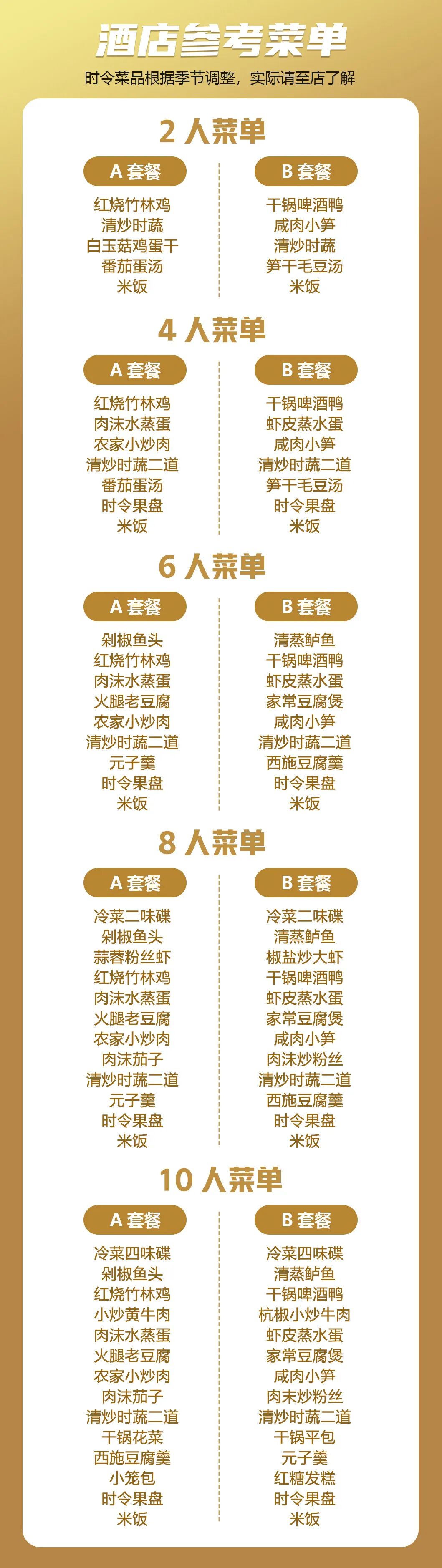 酒店参考菜单

时令菜品根据季节调整，实际请至店了解

2人菜单

A套餐

红烧竹林鸡
清炒时蔬
白玉菇鸡蛋干
番茄蛋汤
米饭

B套餐

干锅啤酒鸭
咸肉小笋
清炒时蔬
笋干毛豆汤
米饭

4人菜单

A套餐

红烧竹林鸡
肉沫水蒸蛋
农家小炒肉
清炒时蔬二道
番茄蛋汤
时令果盘
米饭

B套餐

干锅啤酒鸭
虾皮蒸水蛋
咸肉小笋
清炒时蔬二道
笋干毛豆汤
时令果盘
米饭

6人菜单

A套餐

剁椒鱼头
红烧竹林鸡
肉沫水蒸蛋
火腿老豆腐
农家小炒肉
清炒时蔬二道
元子羹
时令果盘
米饭

B套餐

清蒸鲈鱼
干锅啤酒鸭
虾皮蒸水蛋
家常豆腐煲
咸肉小笋
清炒时蔬二道
西施豆腐羹
时令果盘
米饭

8人菜单

A套餐

冷菜二味碟
剁椒鱼头
蒜蓉粉丝虾
红烧竹林鸡
肉沫水蒸蛋
火腿老豆腐
农家小炒肉
肉沫茄子
清炒时蔬二道
元子羹
时令果盘
米饭

B套餐

冷菜二味碟
清蒸鲈鱼
椒盐炒大虾
干锅啤酒鸭
虾皮蒸水蛋
家常豆腐煲
咸肉小笋
肉沫炒粉丝
清炒时蔬二道
西施豆腐羹
时令果盘
米饭

10人菜单

A套餐

冷菜四味碟
剁椒鱼头
红烧竹林鸡
小炒黄牛肉
肉沫水蒸蛋
火腿老豆腐
农家小炒肉
肉沫茄子
清炒时蔬二道
干锅花菜
西施豆腐羹
小笼包
时令果盘
米饭

B套餐

冷菜四味碟
清蒸鲈鱼
干锅啤酒鸭
杭椒小炒牛肉
虾皮蒸水蛋
家常豆腐煲
咸肉小笋
肉末炒粉丝
清炒时蔬二道
干锅平包
元子羹
红糖发糕
时令果盘
米饭